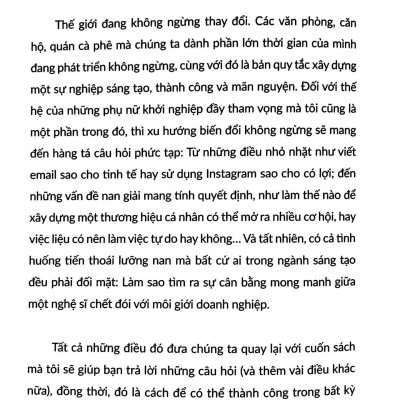 Thế giới đang không ngừng thay đổi. Các văn phòng, căn hộ, quán cà phê mà chúng ta dành phần lớn thời gian của mình đang phát triển không ngừng, cùng với đó là bản quy tắc xây dựng một sự nghiệp sáng tạo, thành công và mãn nguyện. Đối với thế hệ của những phụ nữ khởi nghiệp đầy tham vọng mà tôi cũng là một phần trong đó, thì xu hướng biến đổi không ngừng sẽ mang đến hàng tá câu hỏi phức tạp: Từ những điều nhỏ nhặt như viết email sao cho tinh tế hay sử dụng Instagram sao cho có lợi; đến những vấn đề nan giải mang tính quyết định, như làm thế nào để xây dựng một thương hiệu cá nhân có thể mở ra nhiều cơ hội, hay việc liệu có nên làm việc tự do hay không... Và tất nhiên, có cả tình huống tiến thoái lưỡng nan mà bất cứ ai trong ngành sáng tạo đều phải đối mặt: Làm sao tìm ra sự cân bằng mong manh giữa một nghệ sĩ chết đói với môi giới doanh nghiệp.

Tất cả những điều đó đưa chúng ta quay lại với cuốn sách mà tôi sẽ giúp bạn trả lời những câu hỏi (và thêm vài điều khác nữa), đồng thời, đó là cách để có thể thành công trong bất kỳ